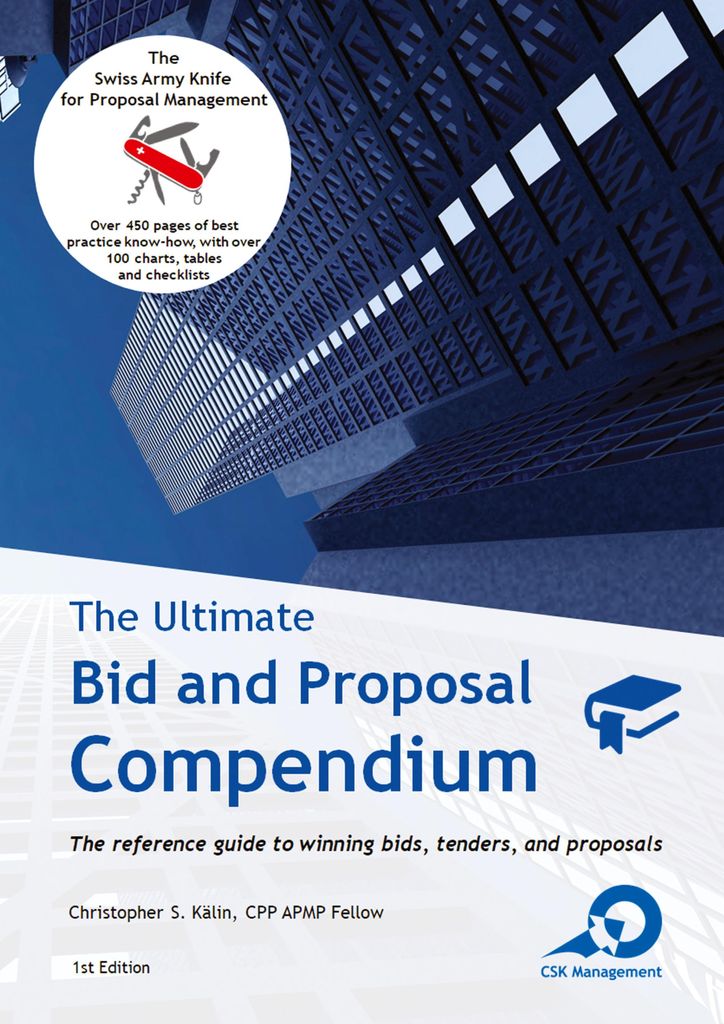 The
Swiss Army Knife
for Proposal Management

Over 450 pages of best practice know-how, with over 100 charts, tables and checklists

The Ultimate
Bid and Proposal
Compendium

The reference guide to winning bids, tenders, and proposals

Christopher S. Kälin, CPP APMP Fellow

1st Edition

CSK Management